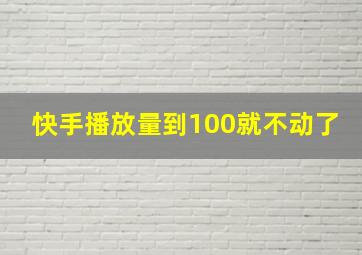 快手播放量到100就不动了